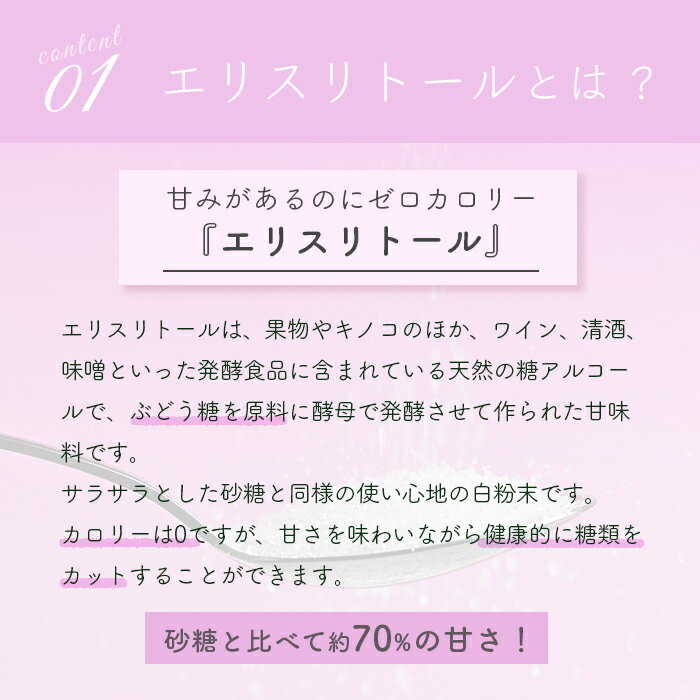 content
01 エリスリトールとは？

甘みがあるのにゼロカロリー
『エリスリトール』

エリスリトールは、果物やキノコのほか、ワイン、清酒、味噌といった発酵食品に含まれている天然の糖アルコールで、ぶどう糖を原料に酵母で発酵させて作られた甘味料です。
サラサラとした砂糖と同様の使い心地の白粉末です。
カロリーは0ですが、甘さを味わいながら健康的に糖類をカットすることができます。

砂糖と比べて約70%の甘さ！